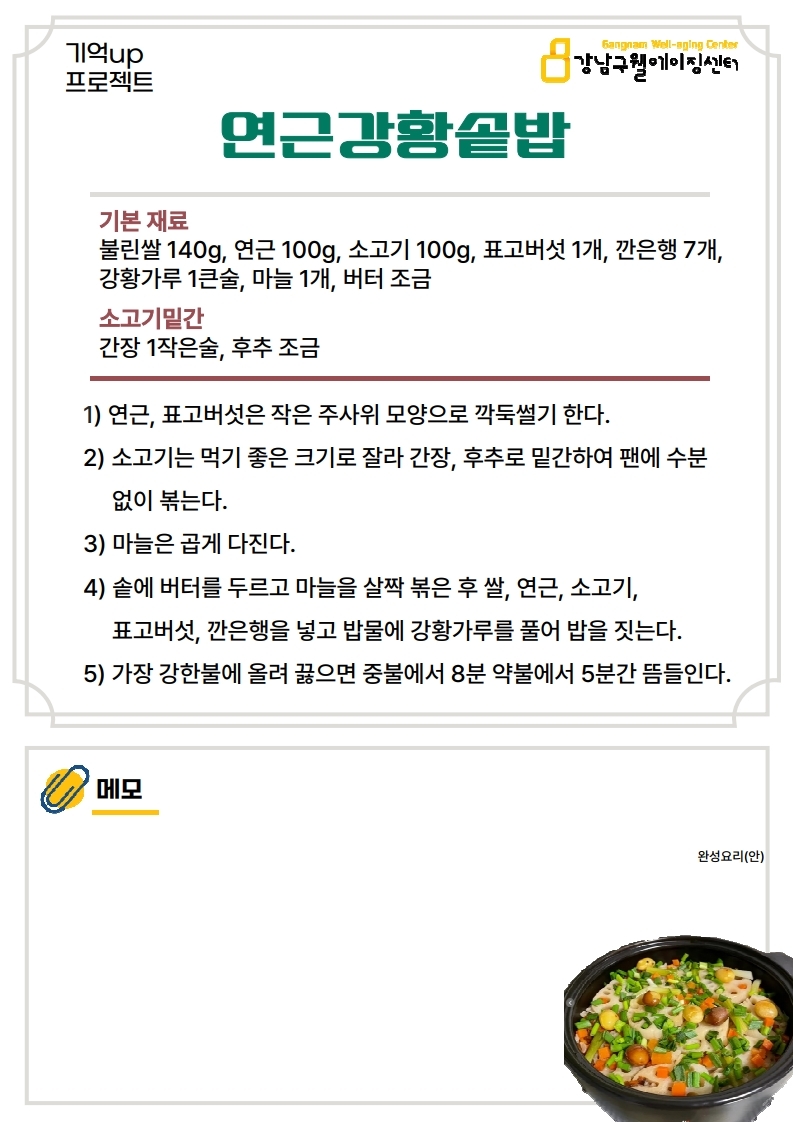 기억up
프로젝트

Gangnam Well-aging Center
강남구웰에이징센터

연근강황솥밥

기본 재료
불린쌀 140g, 연근 100g, 소고기 100g, 표고버섯 1개, 깐은행 7개, 강황가루 1큰술, 마늘 1개, 버터 조금

소고기밑간
간장 1작은술, 후추 조금

1) 연근, 표고버섯은 작은 주사위 모양으로 깍둑썰기 한다.

2) 소고기는 먹기 좋은 크기로 잘라 간장, 후추로 밑간하여 팬에 수분 없이 볶는다.

3) 마늘은 곱게 다진다.

4) 솥에 버터를 두르고 마늘을 살짝 볶은 후 쌀, 연근, 소고기, 표고버섯, 깐은행을 넣고 밥물에 강황가루를 풀어 밥을 짓는다.

5) 가장 강한불에 올려 끓으면 중불에서 8분 약불에서 5분간 뜸들인다.

메모

완성요리(안)